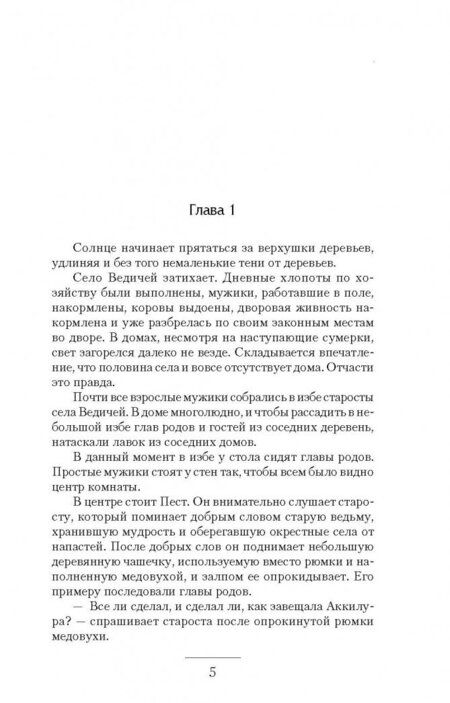 Глава 1

Солнце начинает прятаться за верхушки деревьев, удлиняя и без того немаленькие тени от деревьев.

Село Ведичей затихает. Дневные хлопоты по хозяйству были выполнены, мужики, работавшие в поле, накормлены, коровы выдоены, дворовая живность накормлена и уже разбрелась по своим законным местам во дворе. В домах, несмотря на наступающие сумерки, свет загорелся далеко не везде. Складывается впечатление, что половина села и вовсе отсутствует дома. Отчасти это правда.

Почти все взрослые мужики собрались в избе старосты села Ведичей. В доме многолюдно, и чтобы рассадить в небольшой избе глав родов и гостей из соседних деревень, натаскали лавок из соседних домов.

В данный момент в избе у стола сидят главы родов. Простые мужики стоят у стен так, чтобы всем было видно центр комнаты.

В центре стоит Пест. Он внимательно слушает старосту, который поминает добрым словом старую ведьму, хранившую мудрость и оберегавшую окрестные села от напастей. После добрых слов он поднимает небольшую деревянную чашечку, используемую вместо рюмки и наполненную медовухой, и залпом ее опрокидывает. Его примеру последовали главы родов.

— Все ли сделал, и сделал ли, как завещала Аккилура? — спрашивает староста после опрокинутой рюмки медовухи.

5